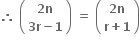 $\therefore \binom{2n}{3r-1} = \binom{2n}{r+1}$